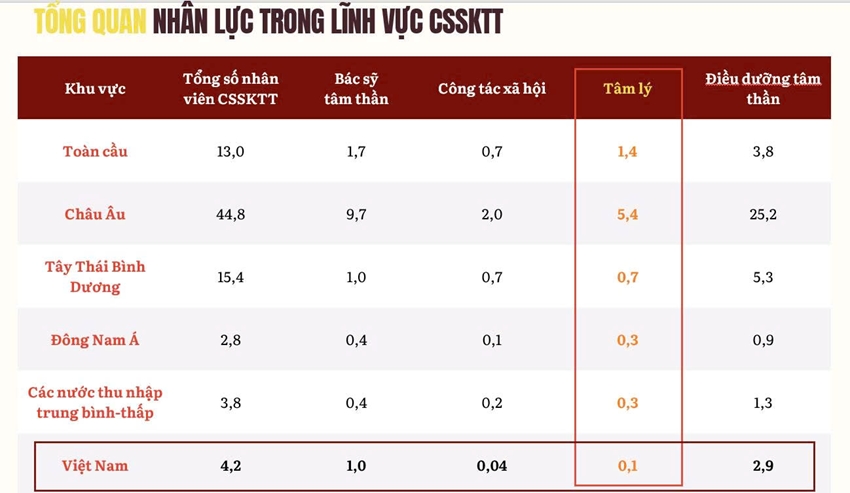 TỔNG QUAN NHÂN LỰC TRONG LĨNH VỰC CSSKTT

| Khu vực | Tổng số nhân viên CSSKTT | Bác sỹ tâm thần | Công tác xã hội | Tâm lý | Điều dưỡng tâm thần |
|---|---|---|---|---|---|
| Toàn cầu | 13,0 | 1,7 | 0,7 | 1,4 | 3,8 |
| Châu Âu | 44,8 | 9,7 | 2,0 | 5,4 | 25,2 |
| Tây Thái Bình Dương | 15,4 | 1,0 | 0,7 | 0,7 | 5,3 |
| Đông Nam Á | 2,8 | 0,4 | 0,1 | 0,3 | 0,9 |
| Các nước thu nhập trung bình-thấp | 3,8 | 0,4 | 0,2 | 0,3 | 1,3 |
| Việt Nam | 4,2 | 1,0 | 0,04 | 0,1 | 2,9 |